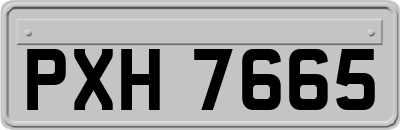 PXH 7665